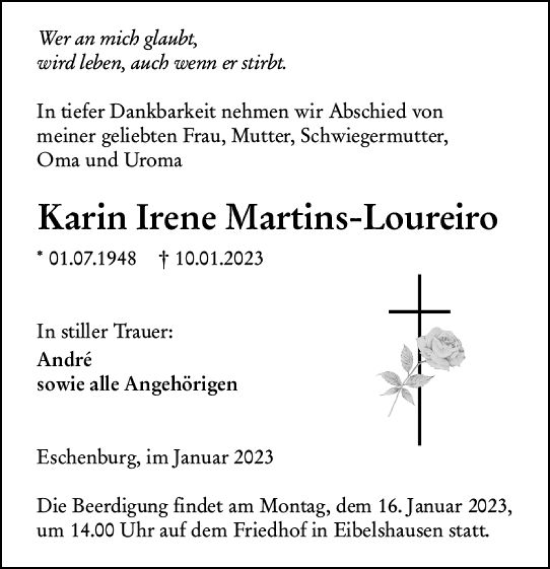 Wer an mich glaubt,
wird leben, auch wenn er stirbt.

In tiefer Dankbarkeit nehmen wir Abschied von meiner geliebten Frau, Mutter, Schwiegermutter, Oma und Uroma

Karin Irene Martins-Loureiro

* 01.07.1948 † 10.01.2023

In stiller Trauer:
André
sowie alle Angehörigen

Eschenburg, im Januar 2023

Die Beerdigung findet am Montag, dem 16. Januar 2023, um 14.00 Uhr auf dem Friedhof in Eibelshausen statt.